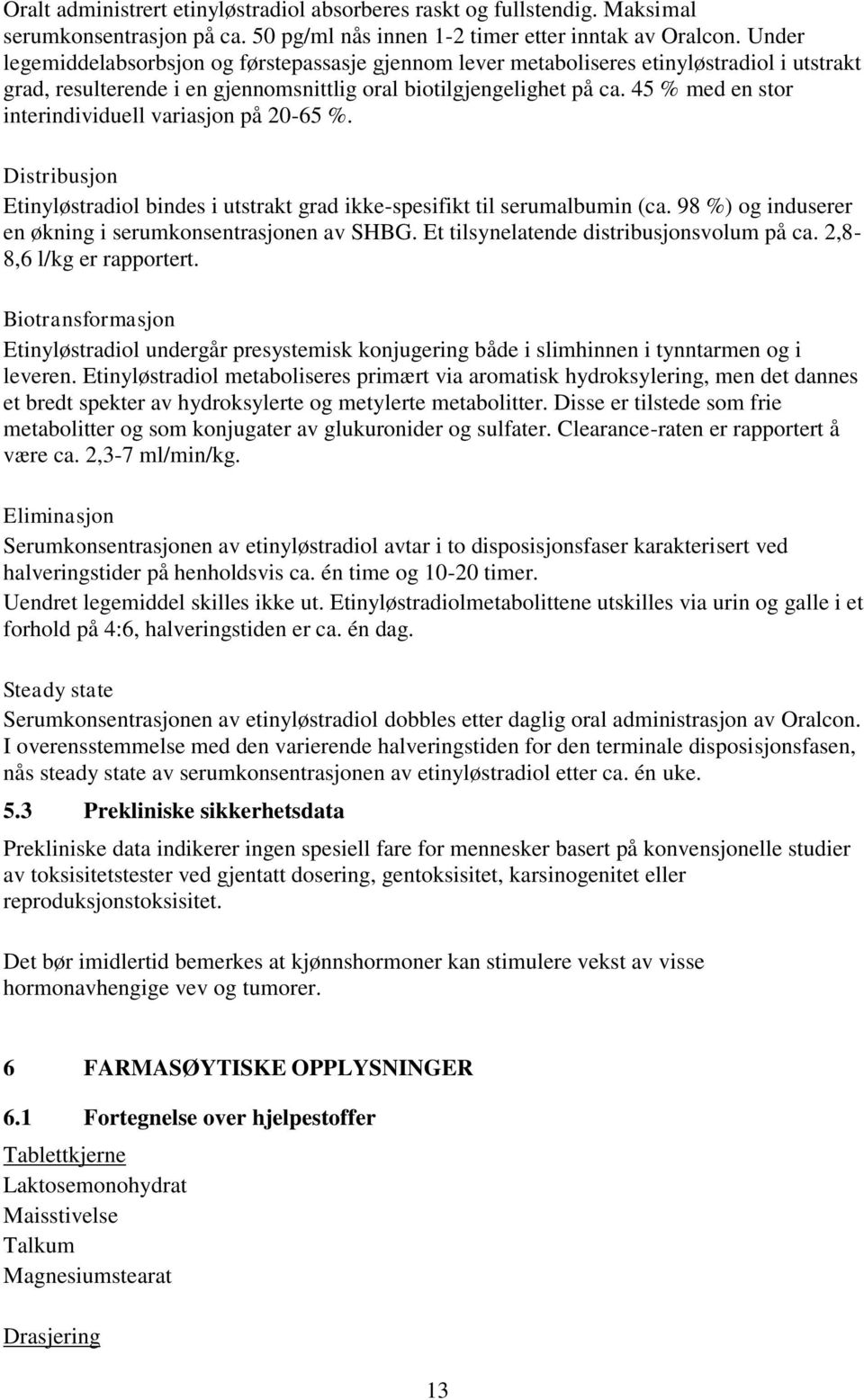 Oralt administrert etinyløstradiol absorberes raskt og fullstendig. Maksimal serumkonsentrasjon på ca. 50 pg/ml nås innen 1-2 timer etter inntak av Oralcon. Under legemiddelabsorbsjon og førstepassasje gjennom lever metaboliseres etinyløstradiol i utstrakt grad, resulterende i en gjennomsnittlig oral biotilgjengelighet på ca. 45 % med en stor interindividuell variasjon på 20-65 %.

Distribusjon

Etinyløstradiol bindes i utstrakt grad ikke-spesifikt til serumalbumin (ca. 98 %) og induserer en økning i serumkonsentrasjonen av SHBG. Et tilsynelatende distribusjonsvolum på ca. 2,8-8,6 l/kg er rapportert.

Biotransformasjon

Etinyløstradiol undergår presystemisk konjugering både i slimhinnen i tynntarmen og i leveren. Etinyløstradiol metaboliseres primært via aromatisk hydroksylering, men det dannes et bredt spekter av hydroksylerte og metylerte metabolitter. Disse er tilstede som frie metabolitter og som konjugater av glukuronider og sulfater. Clearance-raten er rapportert å være ca. 2,3-7 ml/min/kg.

Eliminasjon

Serumkonsentrasjonen av etinyløstradiol avtar i to disposisjonsfaser karakterisert ved halveringstider på henholdsvis ca. én time og 10-20 timer.

Uendret legemiddel skilles ikke ut. Etinyløstradiolmetabolittene utskilles via urin og galle i et forhold på 4:6, halveringstiden er ca. én dag.

Steady state

Serumkonsentrasjonen av etinyløstradiol dobbles etter daglig oral administrasjon av Oralcon. I overensstemmelse med den varierende halveringstiden for den terminale disposisjonsfasen, nås steady state av serumkonsentrasjonen av etinyløstradiol etter ca. én uke.

5.3 Prekliniske sikkerhetsdata

Prekliniske data indikerer ingen spesiell fare for mennesker basert på konvensjonelle studier av toksisitetstester ved gjentatt dosering, gentoksisitet, karsinogenitet eller reproduksjonstoksisitet.

Det bør imidlertid bemerkes at kjønnshormoner kan stimulere vekst av visse hormonavhengige vev og tumorer.

6 FARMASØYTISKE OPPLYSNINGER

6.1 Fortegnelse over hjelpestoffer

Tablettkjerne

Laktosemonohydrat
Maisstivelse
Talkum
Magnesiumstearat

Drasjering

13